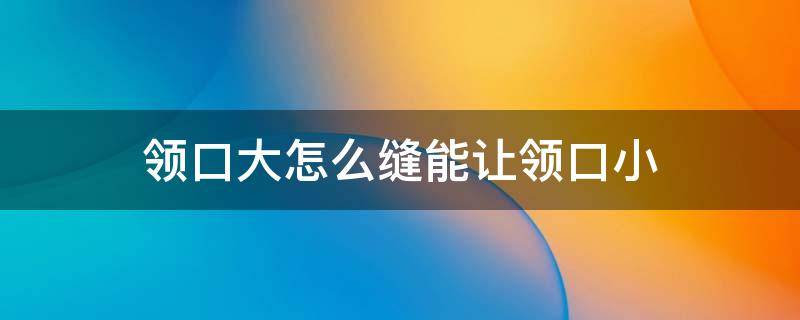 领口大怎么缝能让领口小